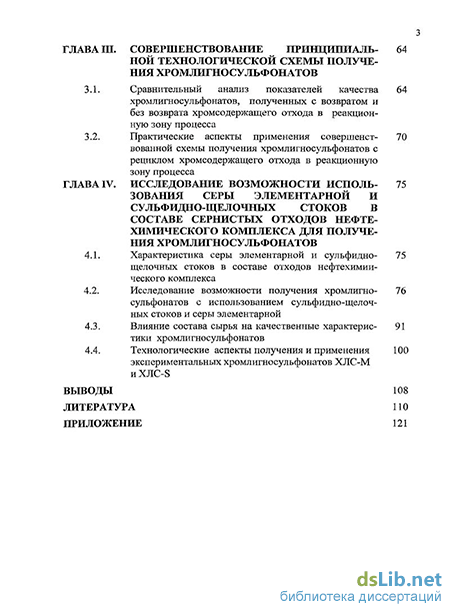 3

ГЛАВА III. СОВЕРШЕНСТВОВАНИЕ ПРИНЦИПИАЛЬНОЙ ТЕХНОЛОГИЧЕСКОЙ СХЕМЫ ПОЛУЧЕНИЯ ХРОМЛИГНОСУЛЬФОНАТОВ 64

3.1. Сравнительный анализ показателей качества хромлигносульфонатов, полученных с возвратом и без возврата хромсодержащего отхода в реакционную зону процесса 64

3.2. Практические аспекты применения совершенствованной схемы получения хромлигносульфонатов с рециклом хромсодержащего отхода в реакционную зону процесса 70

ГЛАВА IV. ИССЛЕДОВАНИЕ ВОЗМОЖНОСТИ ИСПОЛЬЗОВАНИЯ СЕРЫ ЭЛЕМЕНТАРНОЙ И СУЛЬФИДНО-ЩЕЛОЧНЫХ СТОКОВ В СОСТАВЕ СЕРНИСТЫХ ОТХОДОВ НЕФТЕХИМИЧЕСКОГО КОМПЛЕКСА ДЛЯ ПОЛУЧЕНИЯ ХРОМЛИГНОСУЛЬФОНАТОВ 75

4.1. Характеристика серы элементарной и сульфидно-щелочных стоков в составе отходов нефтехимического комплекса 75

4.2. Исследование возможности получения хромлигносульфонатов с использованием сульфидно-щелочных стоков и серы элементарной 76

4.3. Влияние состава сырья на качественные характеристики хромлигносульфонатов 91

4.4. Технологические аспекты получения и применения экспериментальных хромлигносульфонатов ХЛС-М и ХЛС-S 100

ВЫВОДЫ 108

ЛИТЕРАТУРА 110

ПРИЛОЖЕНИЕ 121

dsLib.net
библиотека диссертаций